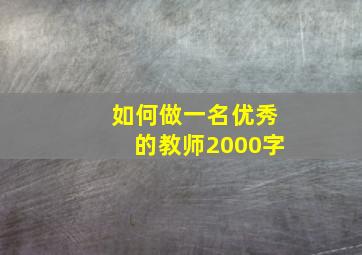 如何做一名优秀的教师2000字